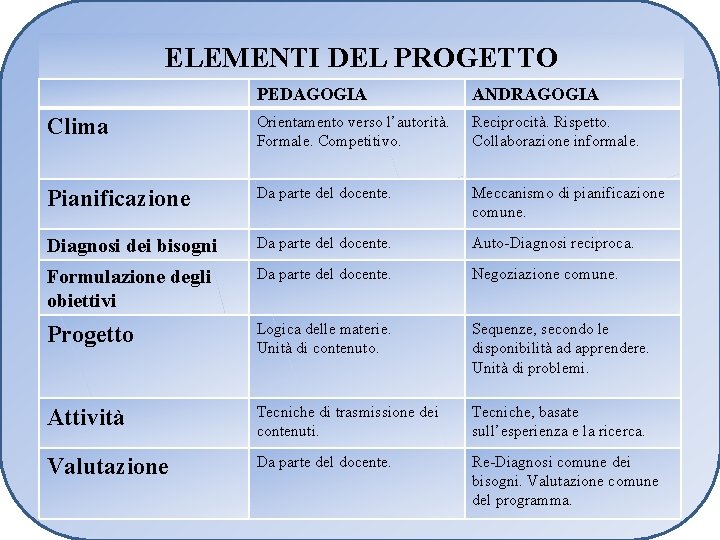 ELEMENTI DEL PROGETTO

| | PEDAGOGIA | ANDRAGOGIA |
|---|---|---|
| Clima | Orientamento verso l'autorità. Formale. Competitivo. | Reciprocità. Rispetto. Collaborazione informale. |
| Pianificazione | Da parte del docente. | Meccanismo di pianificazione comune. |
| Diagnosi dei bisogni | Da parte del docente. | Auto-Diagnosi reciproca. |
| Formulazione degli obiettivi | Da parte del docente. | Negoziazione comune. |
| Progetto | Logica delle materie. Unità di contenuto. | Sequenze, secondo le disponibilità ad apprendere. Unità di problemi. |
| Attività | Tecniche di trasmissione dei contenuti. | Tecniche, basate sull'esperienza e la ricerca. |
| Valutazione | Da parte del docente. | Re-Diagnosi comune dei bisogni. Valutazione comune del programma. |